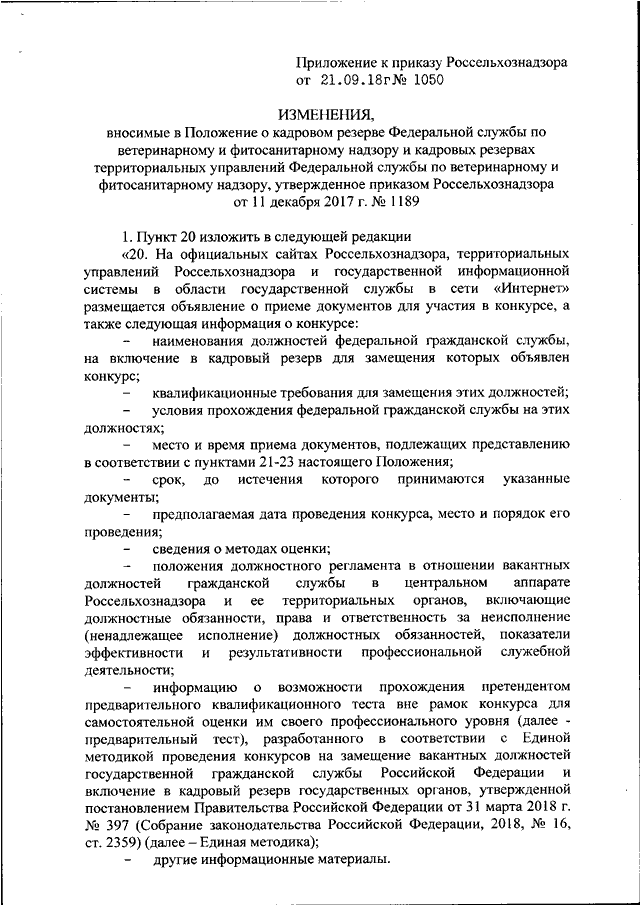 Приложение к приказу Россельхознадзора от 21.09.18г№ 1050

ИЗМЕНЕНИЯ,
вносимые в Положение о кадровом резерве Федеральной службы по ветеринарному и фитосанитарному надзору и кадровых резервах территориальных управлений Федеральной службы по ветеринарному и фитосанитарному надзору, утвержденное приказом Россельхознадзора от 11 декабря 2017 г. № 1189

1. Пункт 20 изложить в следующей редакции
«20. На официальных сайтах Россельхознадзора, территориальных управлений Россельхознадзора и государственной информационной системы в области государственной службы в сети «Интернет» размещается объявление о приеме документов для участия в конкурсе, а также следующая информация о конкурсе:
– наименования должностей федеральной гражданской службы, на включение в кадровый резерв для замещения которых объявлен конкурс;
– квалификационные требования для замещения этих должностей;
– условия прохождения федеральной гражданской службы на этих должностях;
– место и время приема документов, подлежащих представлению в соответствии с пунктами 21-23 настоящего Положения;
– срок, до истечения которого принимаются указанные документы;
– предполагаемая дата проведения конкурса, место и порядок его проведения;
– сведения о методах оценки;
– положения должностного регламента в отношении вакантных должностей гражданской службы в центральном аппарате Россельхознадзора и ее территориальных органов, включающие должностные обязанности, права и ответственность за неисполнение (ненадлежащее исполнение) должностных обязанностей, показатели эффективности и результативности профессиональной служебной деятельности;
– информацию о возможности прохождения претендентом предварительного квалификационного теста вне рамок конкурса для самостоятельной оценки им своего профессионального уровня (далее - предварительный тест), разработанного в соответствии с Единой методикой проведения конкурсов на замещение вакантных должностей государственной гражданской службы Российской Федерации и включение в кадровый резерв государственных органов, утвержденной постановлением Правительства Российской Федерации от 31 марта 2018 г. № 397 (Собрание законодательства Российской Федерации, 2018, № 16, ст. 2359) (далее – Единая методика);
– другие информационные материалы.